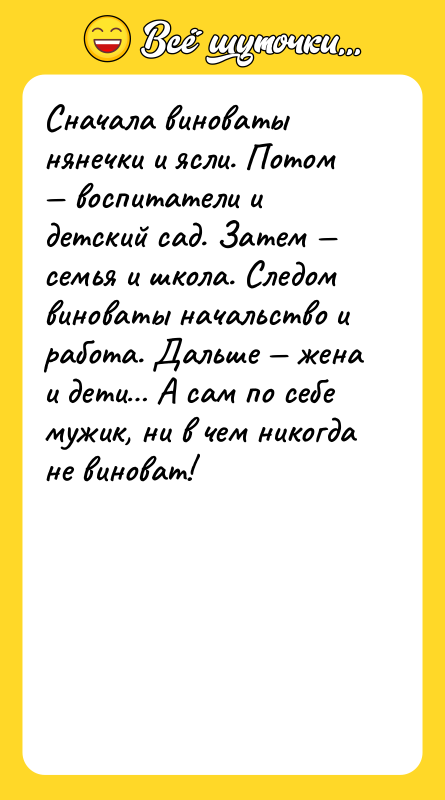 Всё шуточки...

Сначала виноваты нянечки и ясли. Потом — воспитатели и детский сад. Затем — семья и школа. Следом виноваты начальство и работа. Дальше — жена и дети... А сам по себе мужик, ни в чем никогда не виноват!